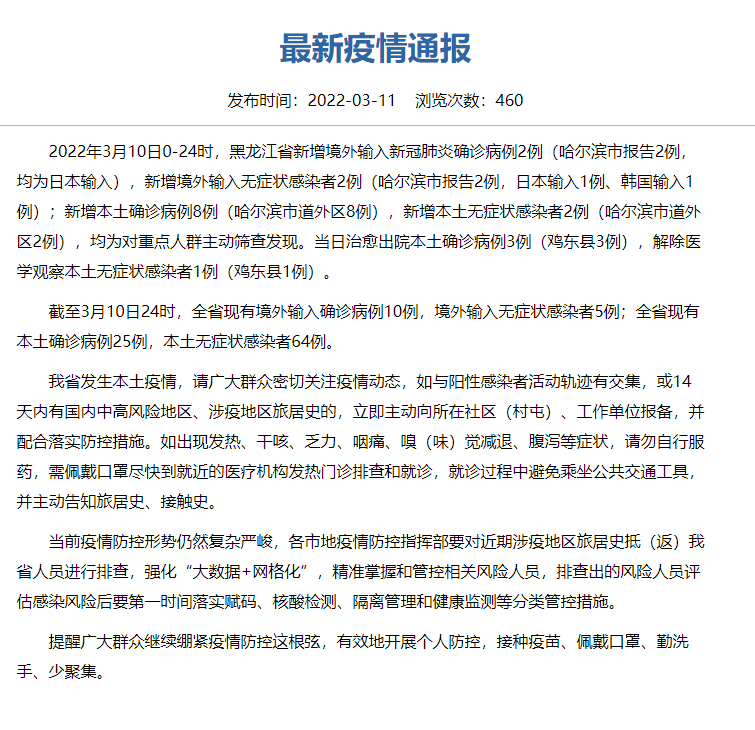 最新疫情通报

发布时间：2022-03-11　浏览次数：460

2022年3月10日0-24时，黑龙江省新增境外输入新冠肺炎确诊病例2例（哈尔滨市报告2例，均为日本输入），新增境外输入无症状感染者2例（哈尔滨市报告2例，日本输入1例、韩国输入1例）；新增本土确诊病例8例（哈尔滨市道外区8例），新增本土无症状感染者2例（哈尔滨市道外区2例），均为对重点人群主动筛查发现。当日治愈出院本土确诊病例3例（鸡东县3例），解除医学观察本土无症状感染者1例（鸡东县1例）。

截至3月10日24时，全省现有境外输入确诊病例10例，境外输入无症状感染者5例；全省现有本土确诊病例25例，本土无症状感染者64例。

我省发生本土疫情，请广大群众密切关注疫情动态，如与阳性感染者活动轨迹有交集，或14天内有国内中高风险地区、涉疫地区旅居史的，立即主动向所在社区（村屯）、工作单位报备，并配合落实防控措施。如出现发热、干咳、乏力、咽痛、嗅（味）觉减退、腹泻等症状，请勿自行服药，需佩戴口罩尽快到就近的医疗机构发热门诊排查和就诊，就诊过程中避免乘坐公共交通工具，并主动告知旅居史、接触史。

当前疫情防控形势仍然复杂严峻，各市地疫情防控指挥部要对近期涉疫地区旅居史抵（返）我省人员进行排查，强化“大数据+网格化”，精准掌握和管控相关风险人员，排查出的风险人员评估感染风险后要第一时间落实赋码、核酸检测、隔离管理和健康监测等分类管控措施。

提醒广大群众继续绷紧疫情防控这根弦，有效地开展个人防控，接种疫苗、佩戴口罩、勤洗手、少聚集。